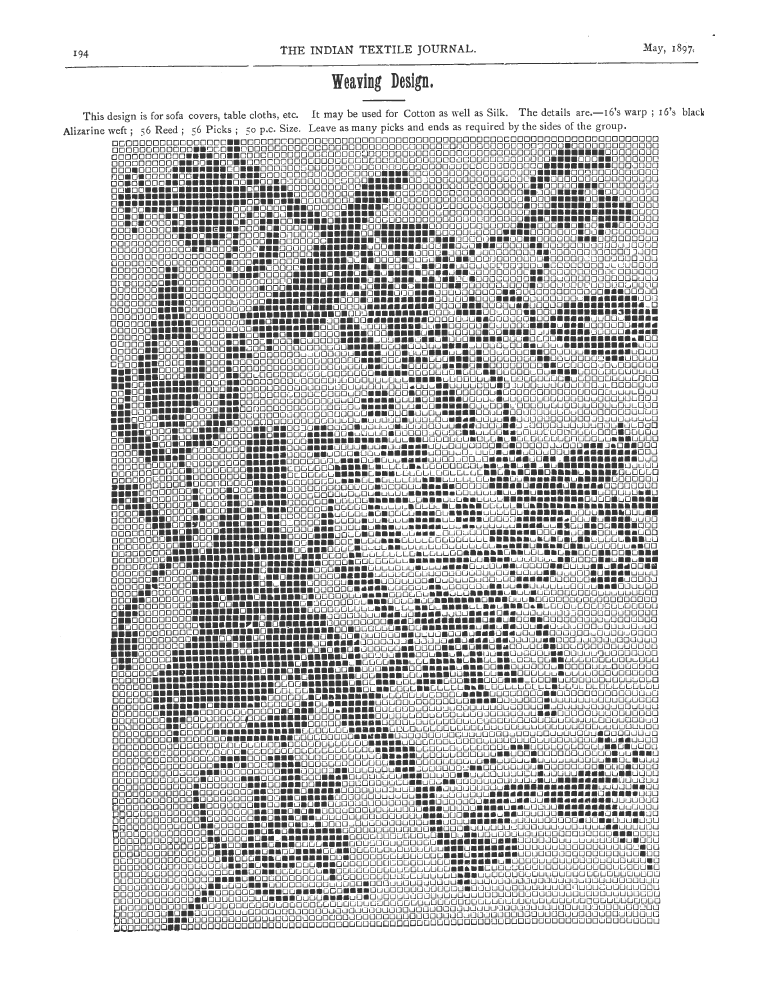 194 THE INDIAN TEXTILE JOURNAL. May, 1897.

Weaving Design.

This design is for sofa covers, table cloths, etc. It may be used for Cotton as well as Silk. The details are.—16's warp ; 16's black Alizarine weft ; 56 Reed ; 56 Picks ; 50 p.c. Size. Leave as many picks and ends as required by the sides of the group.